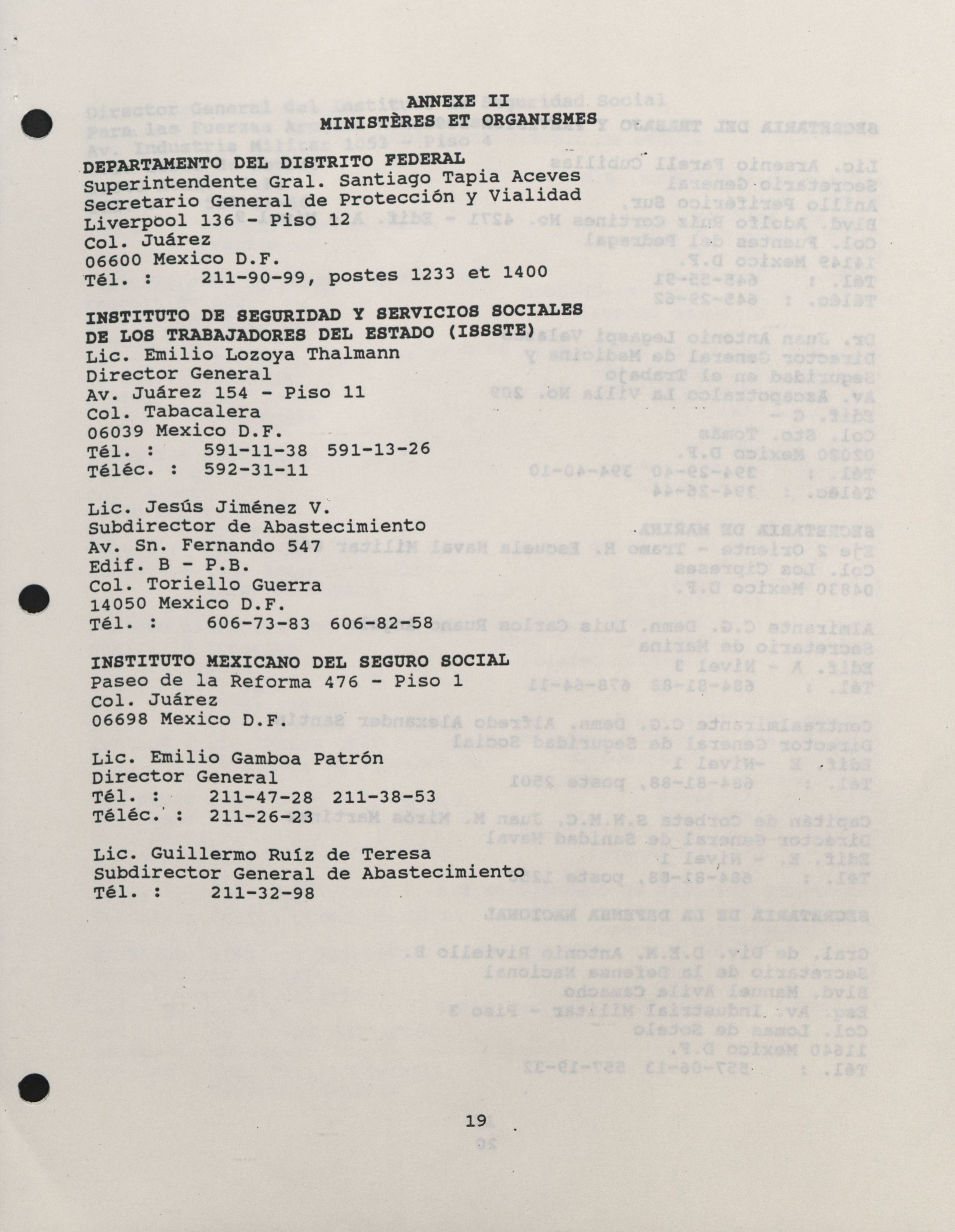 ANNEXE II
MINISTÈRES ET ORGANISMES

DEPARTAMENTO DEL DISTRITO FEDERAL
Superintendente Gral. Santiago Tapia Aceves
Secretario General de Protección y Vialidad
Liverpool 136 - Piso 12
Col. Juárez
06600 Mexico D.F.
Tél. : 211-90-99, postes 1233 et 1400

INSTITUTO DE SEGURIDAD Y SERVICIOS SOCIALES DE LOS TRABAJADORES DEL ESTADO (ISSSTE)
Lic. Emilio Lozoya Thalmann
Director General
Av. Juárez 154 - Piso 11
Col. Tabacalera
06039 Mexico D.F.
Tél. : 591-11-38 591-13-26
Téléc. : 592-31-11

Lic. Jesús Jiménez V.
Subdirector de Abastecimiento
Av. Sn. Fernando 547
Edif. B - P.B.
Col. Toriello Guerra
14050 Mexico D.F.
Tél. : 606-73-83 606-82-58

INSTITUTO MEXICANO DEL SEGURO SOCIAL
Paseo de la Reforma 476 - Piso 1
Col. Juárez
06698 Mexico D.F.

Lic. Emilio Gamboa Patrón
Director General
Tél. : 211-47-28 211-38-53
Téléc. : 211-26-23

Lic. Guillermo Ruíz de Teresa
Subdirector General de Abastecimiento
Tél. : 211-32-98

19